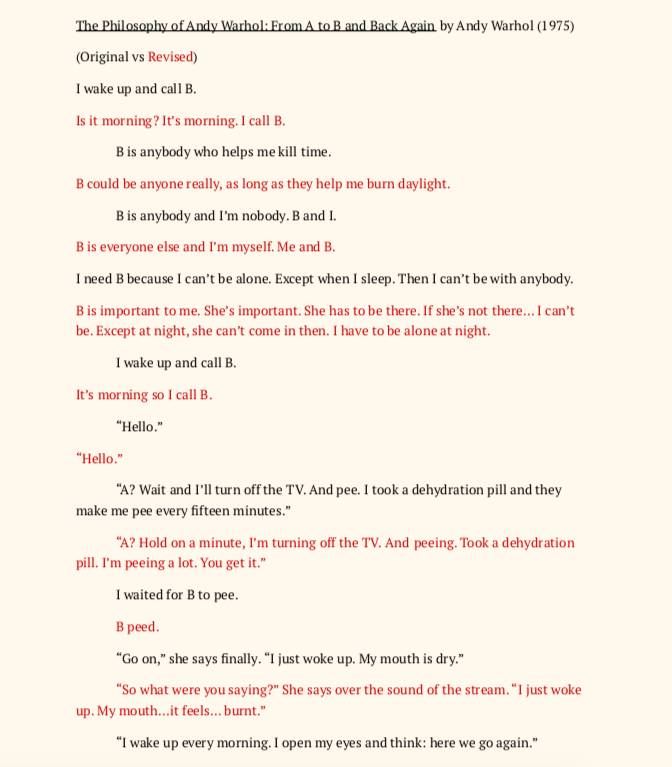 The Philosophy of Andy Warhol: From A to B and Back Again by Andy Warhol (1975)

(Original vs Revised)

I wake up and call B.

Is it morning? It's morning. I call B.

B is anybody who helps me kill time.

B could be anyone really, as long as they help me burn daylight.

B is anybody and I'm nobody. B and I.

B is everyone else and I'm myself. Me and B.

I need B because I can't be alone. Except when I sleep. Then I can't be with anybody.

B is important to me. She's important. She has to be there. If she's not there… I can't be. Except at night, she can't come in then. I have to be alone at night.

I wake up and call B.

It's morning so I call B.

"Hello."

"Hello."

"A? Wait and I'll turn off the TV. And pee. I took a dehydration pill and they make me pee every fifteen minutes."

"A? Hold on a minute, I'm turning off the TV. And peeing. Took a dehydration pill. I'm peeing a lot. You get it."

I waited for B to pee.

B peed.

"Go on," she says finally. "I just woke up. My mouth is dry."

"So what were you saying?" She says over the sound of the stream. "I just woke up. My mouth…it feels… burnt."

"I wake up every morning. I open my eyes and think: here we go again."